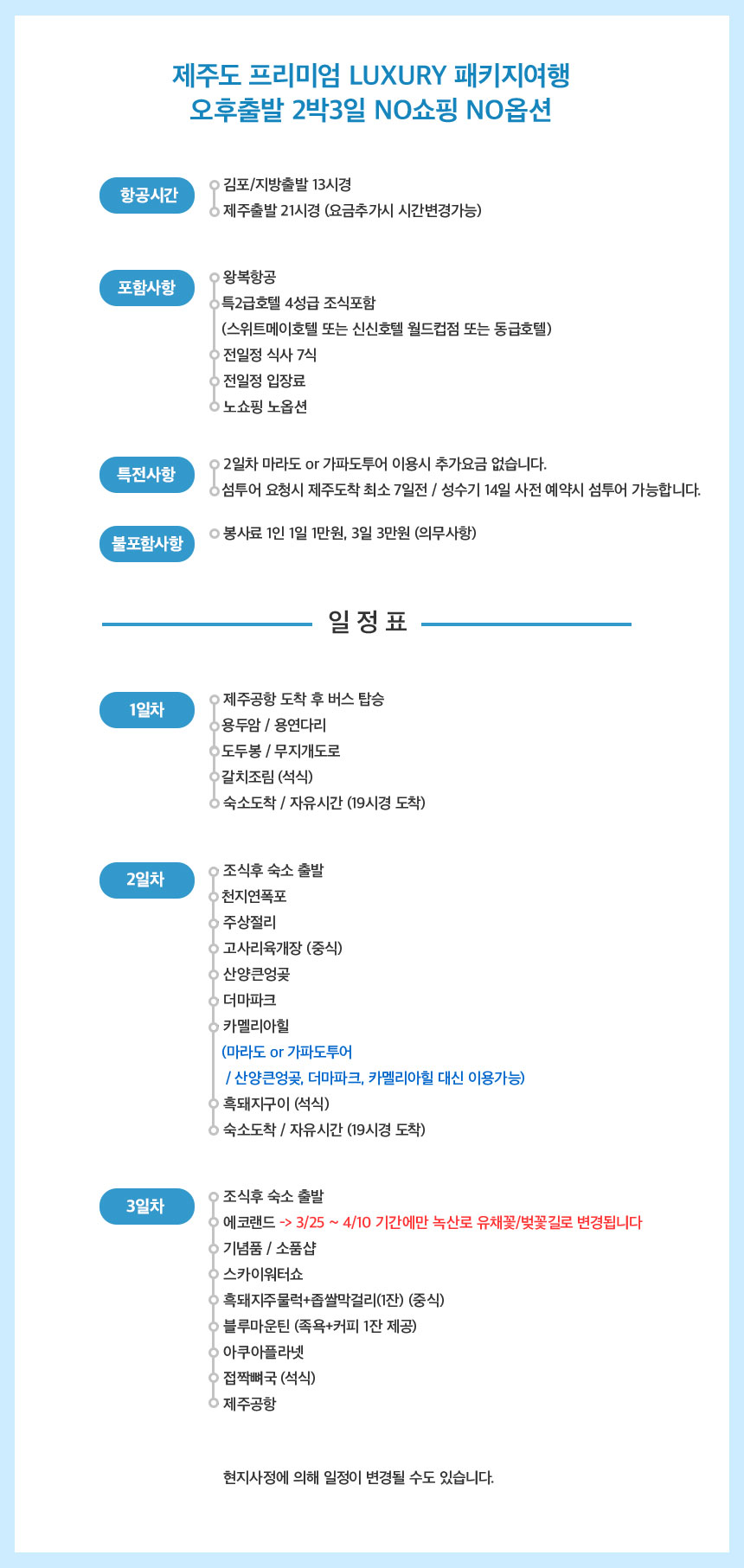 제주도 프리미엄 LUXURY 패키지여행
오후출발 2박3일 NO쇼핑 NO옵션

항공시간
김포/지방출발 13시경
제주출발 21시경 (요금추가시 시간변경가능)

포함사항
왕복항공
특2급호텔 4성급 조식포함
(스위트메이호텔 또는 신신호텔 월드컵점 또는 동급호텔)
전일정 식사 7식
전일정 입장료
노쇼핑 노옵션

특전사항
2일차 마라도 or 가파도투어 이용시 추가요금 없습니다.
섬투어 요청시 제주도착 최소 7일전 / 성수기 14일 사전 예약시 섬투어 가능합니다.

불포함사항
봉사료 1인 1일 1만원, 3일 3만원 (의무사항)

일 정 표

1일차
제주공항 도착 후 버스 탑승
용두암 / 용연다리
도두봉 / 무지개도로
갈치조림 (석식)
숙소도착 / 자유시간 (19시경 도착)

2일차
조식후 숙소 출발
천지연폭포
주상절리
고사리육개장 (중식)
산양큰엉곶
더마파크
카멜리아힐
(마라도 or 가파도투어
/ 산양큰엉곶, 더마파크, 카멜리아힐 대신 이용가능)
흑돼지구이 (석식)
숙소도착 / 자유시간 (19시경 도착)

3일차
조식후 숙소 출발
에코랜드 -> 3/25 ~ 4/10 기간에만 녹산로 유채꽃/벚꽃길로 변경됩니다
기념품 / 소품샵
스카이워터쇼
흑돼지주물럭+좁쌀막걸리(1잔) (중식)
블루마운틴 (족욕+커피 1잔 제공)
아쿠아플라넷
접짝뼈국 (석식)
제주공항

현지사정에 의해 일정이 변경될 수도 있습니다.